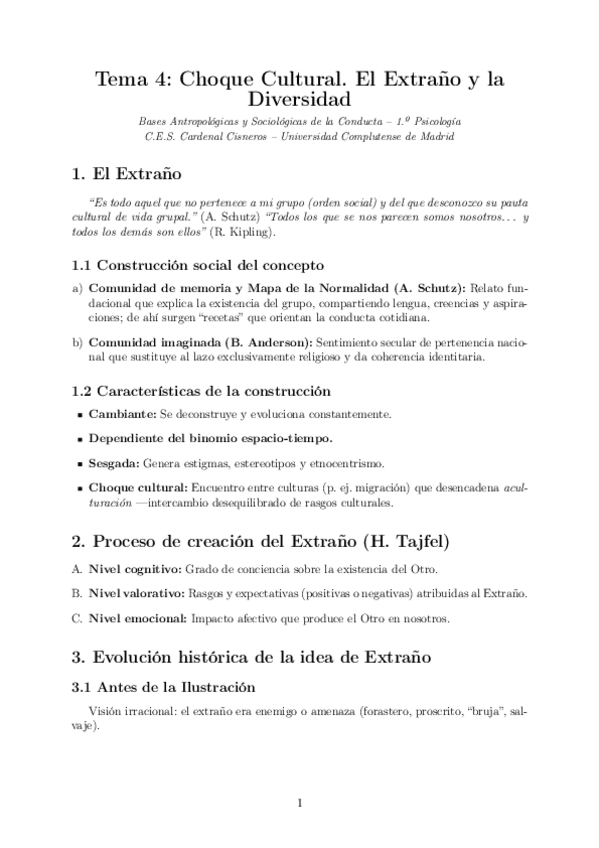 Tema 4: Choque Cultural. El Extraño y la Diversidad

Bases Antropológicas y Sociológicas de la Conducta – 1.º Psicología
C.E.S. Cardenal Cisneros – Universidad Complutense de Madrid

1. El Extraño

"Es todo aquel que no pertenece a mi grupo (orden social) y del que desconozco su pauta cultural de vida grupal." (A. Schutz) "Todos los que se nos parecen somos nosotros… y todos los demás son ellos" (R. Kipling).

1.1 Construcción social del concepto

a) Comunidad de memoria y Mapa de la Normalidad (A. Schutz): Relato fundacional que explica la existencia del grupo, compartiendo lengua, creencias y aspiraciones; de ahí surgen "recetas" que orientan la conducta cotidiana.

b) Comunidad imaginada (B. Anderson): Sentimiento secular de pertenencia nacional que sustituye al lazo exclusivamente religioso y da coherencia identitaria.

1.2 Características de la construcción

▪ Cambiante: Se deconstruye y evoluciona constantemente.

▪ Dependiente del binomio espacio-tiempo.

▪ Sesgada: Genera estigmas, estereotipos y etnocentrismo.

▪ Choque cultural: Encuentro entre culturas (p. ej. migración) que desencadena aculturación —intercambio desequilibrado de rasgos culturales.

2. Proceso de creación del Extraño (H. Tajfel)

A. Nivel cognitivo: Grado de conciencia sobre la existencia del Otro.

B. Nivel valorativo: Rasgos y expectativas (positivas o negativas) atribuidas al Extraño.

C. Nivel emocional: Impacto afectivo que produce el Otro en nosotros.

3. Evolución histórica de la idea de Extraño

3.1 Antes de la Ilustración

Visión irracional: el extraño era enemigo o amenaza (forastero, proscrito, "bruja", salvaje).

1